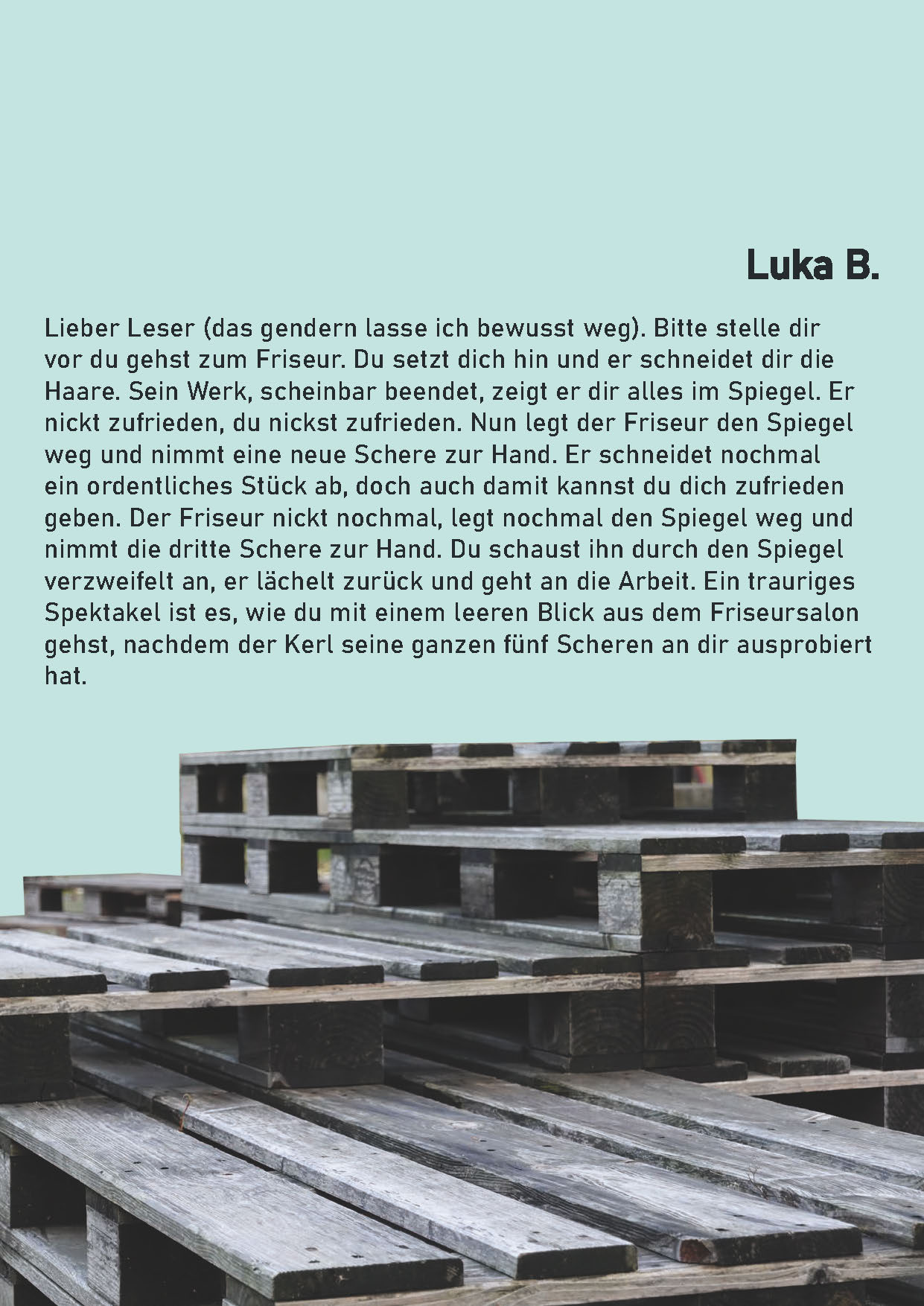 Luka B.

Lieber Leser (das gendern lasse ich bewusst weg). Bitte stelle dir vor du gehst zum Friseur. Du setzt dich hin und er schneidet dir die Haare. Sein Werk, scheinbar beendet, zeigt er dir alles im Spiegel. Er nickt zufrieden, du nickst zufrieden. Nun legt der Friseur den Spiegel weg und nimmt eine neue Schere zur Hand. Er schneidet nochmal ein ordentliches Stück ab, doch auch damit kannst du dich zufrieden geben. Der Friseur nickt nochmal, legt nochmal den Spiegel weg und nimmt die dritte Schere zur Hand. Du schaust ihn durch den Spiegel verzweifelt an, er lächelt zurück und geht an die Arbeit. Ein trauriges Spektakel ist es, wie du mit einem leeren Blick aus dem Friseursalon gehst, nachdem der Kerl seine ganzen fünf Scheren an dir ausprobiert hat.